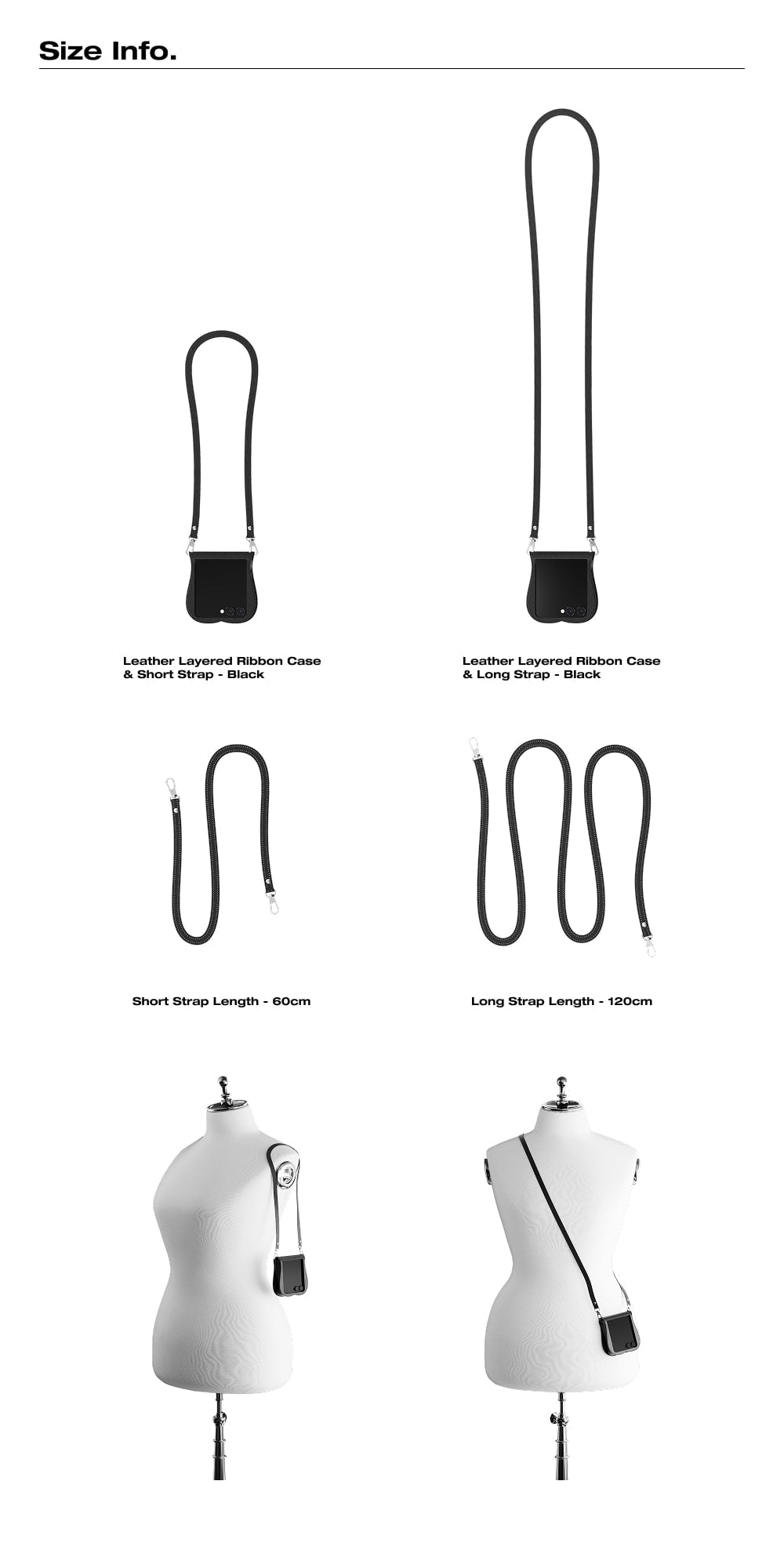 Size Info.

Leather Layered Ribbon Case
& Short Strap - Black

Leather Layered Ribbon Case
& Long Strap - Black

Short Strap Length - 60cm

Long Strap Length - 120cm